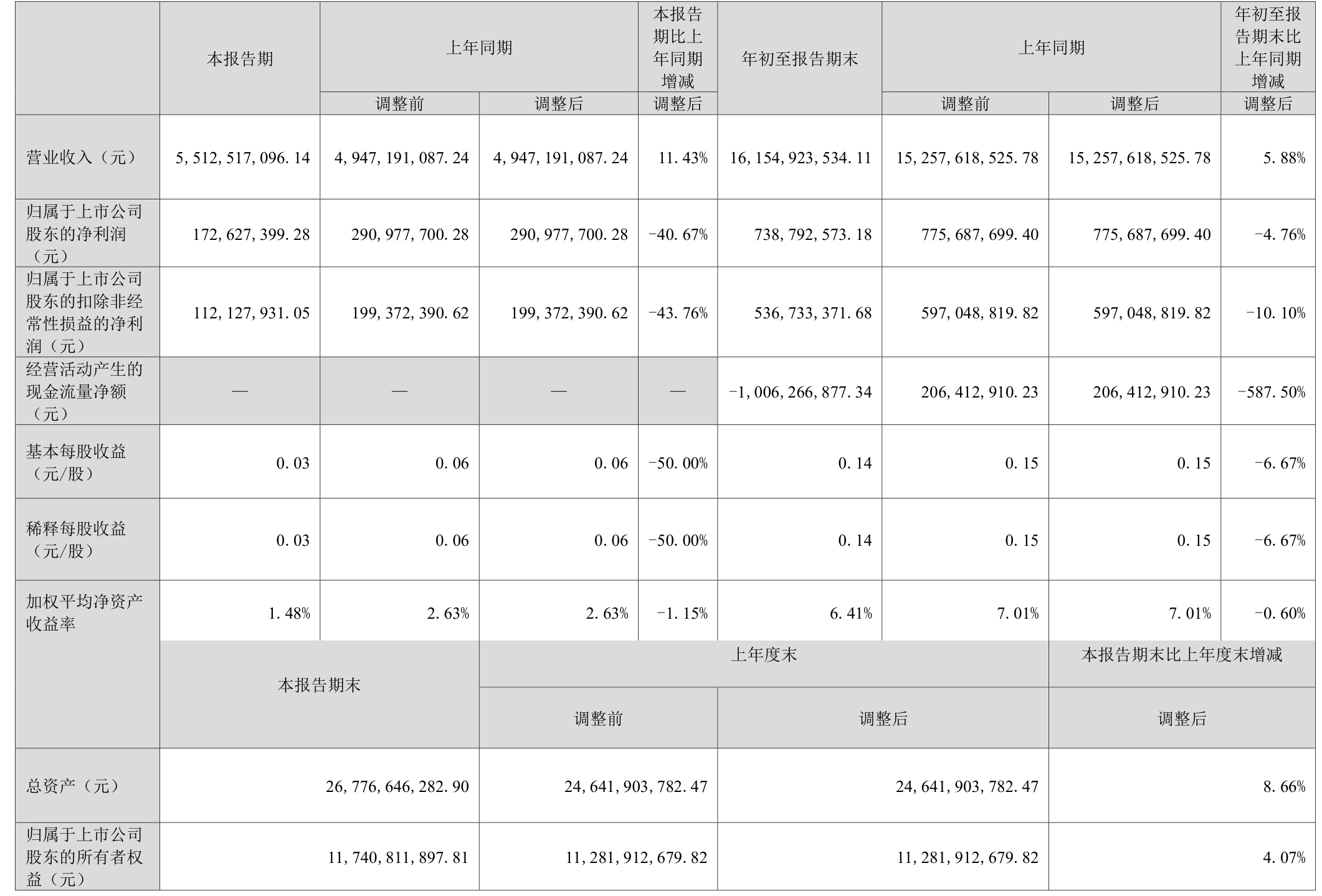 |  | 本报告期 | 上年同期 |  | 本报告期比上年同期增减 | 年初至报告期末 | 上年同期 |  | 年初至报告期末比上年同期增减 |
|---|---|---|---|---|---|---|---|---|
|  |  | 调整前 | 调整后 | 调整后 |  | 调整前 | 调整后 | 调整后 |
| 营业收入（元） | 5,512,517,096.14 | 4,947,191,087.24 | 4,947,191,087.24 | 11.43% | 16,154,923,534.11 | 15,257,618,525.78 | 15,257,618,525.78 | 5.88% |
| 归属于上市公司股东的净利润（元） | 172,627,399.28 | 290,977,700.28 | 290,977,700.28 | -40.67% | 738,792,573.18 | 775,687,699.40 | 775,687,699.40 | -4.76% |
| 归属于上市公司股东的扣除非经常性损益的净利润（元） | 112,127,931.05 | 199,372,390.62 | 199,372,390.62 | -43.76% | 536,733,371.68 | 597,048,819.82 | 597,048,819.82 | -10.10% |
| 经营活动产生的现金流量净额（元） | — | — | — | — | -1,006,266,877.34 | 206,412,910.23 | 206,412,910.23 | -587.50% |
| 基本每股收益（元/股） | 0.03 | 0.06 | 0.06 | -50.00% | 0.14 | 0.15 | 0.15 | -6.67% |
| 稀释每股收益（元/股） | 0.03 | 0.06 | 0.06 | -50.00% | 0.14 | 0.15 | 0.15 | -6.67% |
| 加权平均净资产收益率 | 1.48% | 2.63% | 2.63% | -1.15% | 6.41% | 7.01% | 7.01% | -0.60% |
|  | 本报告期末 |  | 上年度末 |  |  |  | 本报告期末比上年度末增减 |  |
|  |  |  | 调整前 |  | 调整后 |  | 调整后 |  |
| 总资产（元） | 26,776,646,282.90 |  | 24,641,903,782.47 |  | 24,641,903,782.47 |  | 8.66% |  |
| 归属于上市公司股东的所有者权益（元） | 11,740,811,897.81 |  | 11,281,912,679.82 |  | 11,281,912,679.82 |  | 4.07% |  |